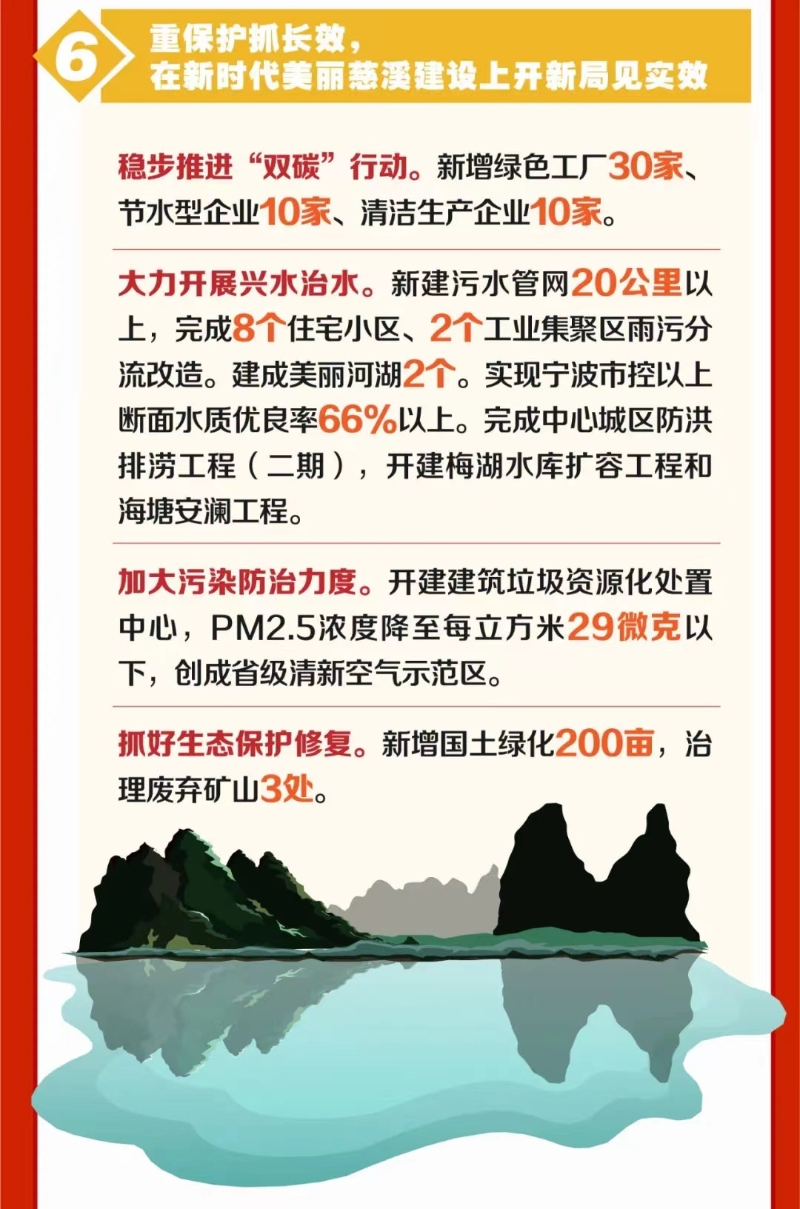 6

重保护抓长效，
在新时代美丽慈溪建设上开新局见实效

稳步推进“双碳”行动。新增绿色工厂30家、节水型企业10家、清洁生产企业10家。

大力开展兴水治水。新建污水管网20公里以上，完成8个住宅小区、2个工业集聚区雨污分流改造。建成美丽河湖2个。实现宁波市控以上断面水质优良率66%以上。完成中心城区防洪排涝工程（二期），开建梅湖水库扩容工程和海塘安澜工程。

加大污染防治力度。开建建筑垃圾资源化处置中心，PM2.5浓度降至每立方米29微克以下，创成省级清新空气示范区。

抓好生态保护修复。新增国土绿化200亩，治理废弃矿山3处。